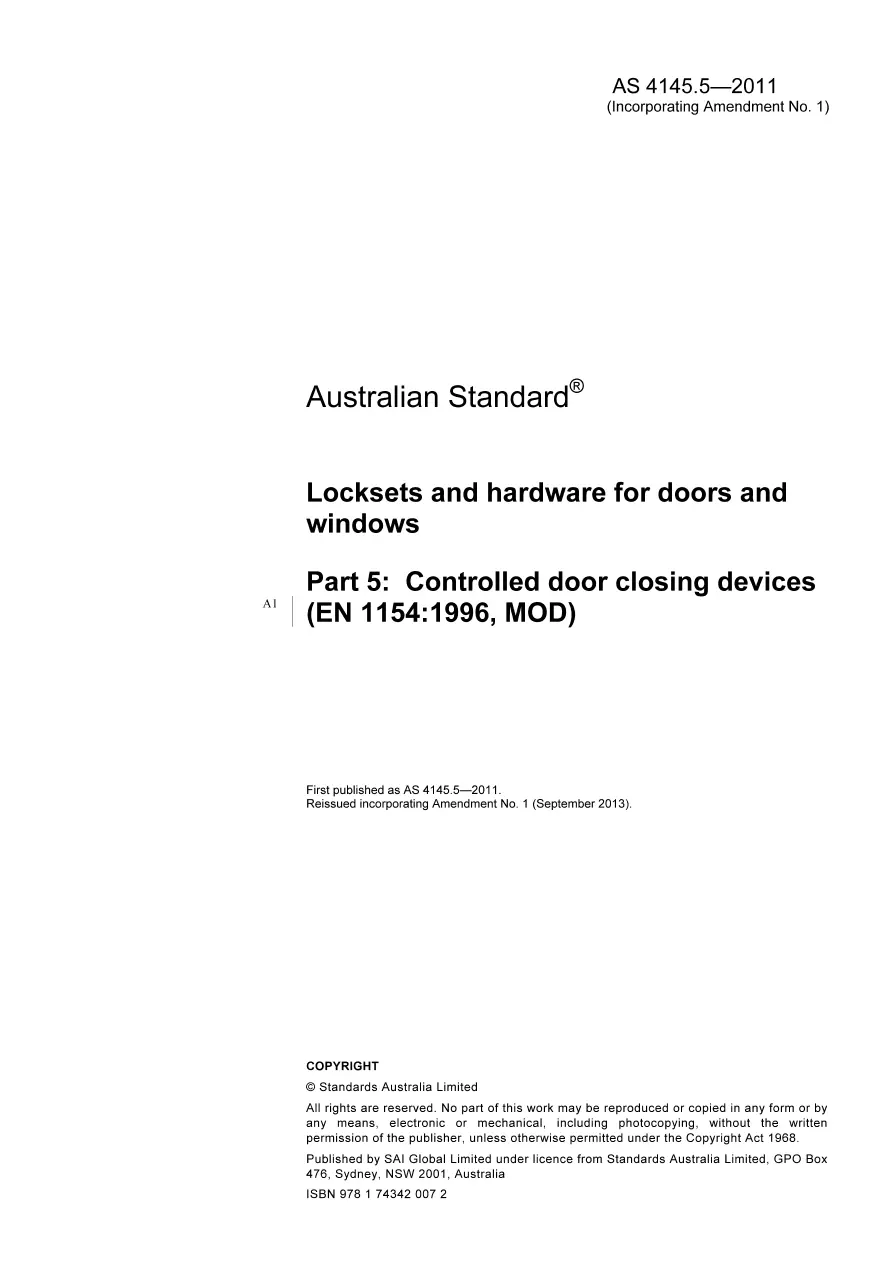 AS 4145.5—2011
(Incorporating Amendment No. 1)

Australian Standard®

Locksets and hardware for doors and windows

Part 5: Controlled door closing devices

A1 (EN 1154:1996, MOD)

First published as AS 4145.5—2011.
Reissued incorporating Amendment No. 1 (September 2013).

COPYRIGHT

© Standards Australia Limited

All rights are reserved. No part of this work may be reproduced or copied in any form or by any means, electronic or mechanical, including photocopying, without the written permission of the publisher, unless otherwise permitted under the Copyright Act 1968.

Published by SAI Global Limited under licence from Standards Australia Limited, GPO Box 476, Sydney, NSW 2001, Australia

ISBN 978 1 74342 007 2